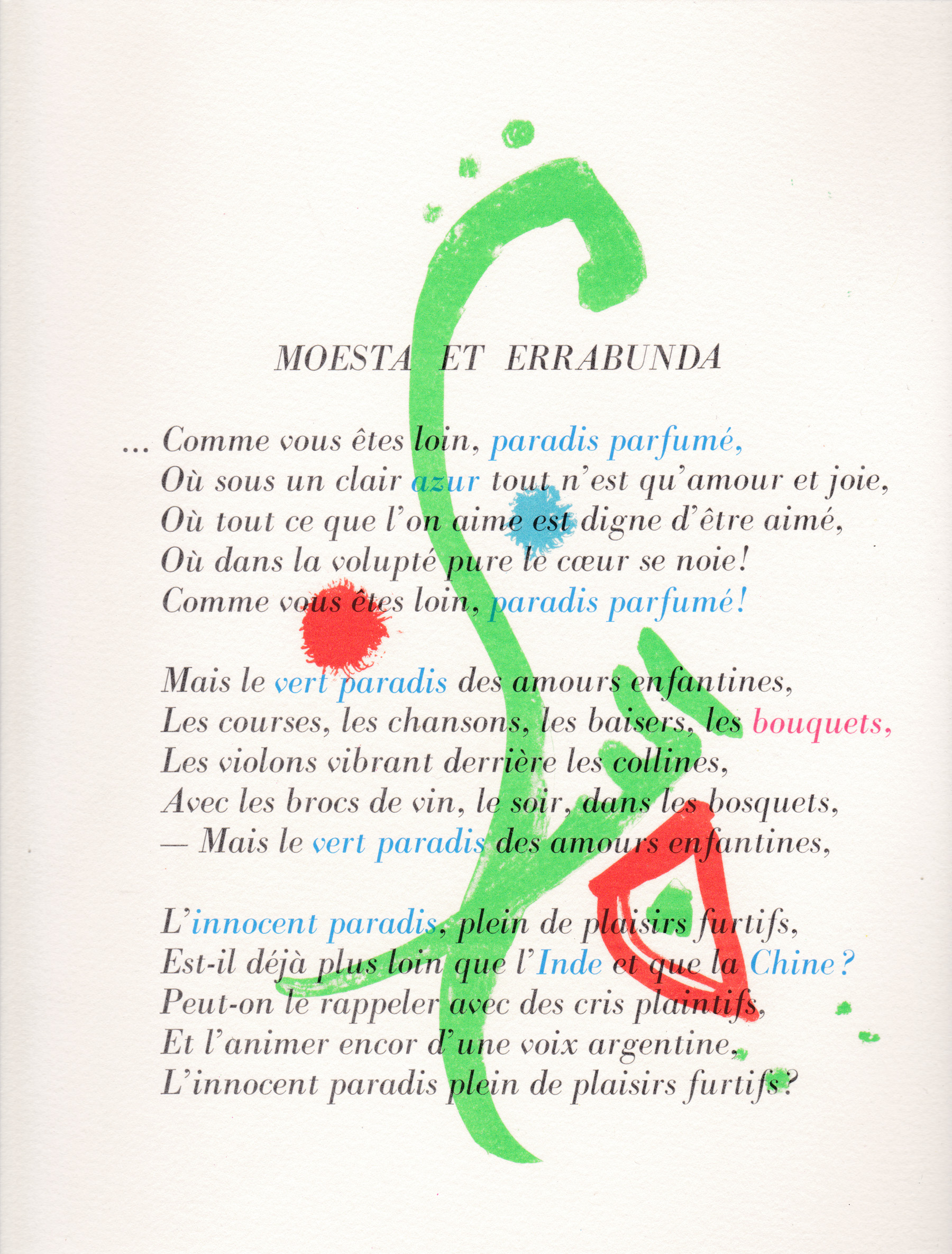 MOESTA ET ERRABUNDA

... Comme vous êtes loin, paradis parfumé,
Où sous un clair azur tout n'est qu'amour et joie,
Où tout ce que l'on aime est digne d'être aimé,
Où dans la volupté pure le cœur se noie!
Comme vous êtes loin, paradis parfumé!

Mais le vert paradis des amours enfantines,
Les courses, les chansons, les baisers, les bouquets,
Les violons vibrant derrière les collines,
Avec les brocs de vin, le soir, dans les bosquets,
— Mais le vert paradis des amours enfantines,

L'innocent paradis, plein de plaisirs furtifs,
Est-il déjà plus loin que l'Inde et que la Chine?
Peut-on le rappeler avec des cris plaintifs,
Et l'animer encor d'une voix argentine,
L'innocent paradis plein de plaisirs furtifs?